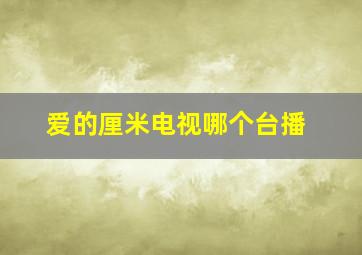 爱的厘米电视哪个台播